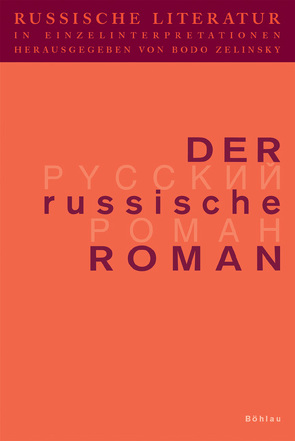 RUSSISCHE LITERATUR
IN EINZELINTERPRETATIONEN
HERAUSGEGEBEN VON BODO ZELINSKY

DER
РУССКИЙ
russische
РОМАН
ROMAN

Böhlau